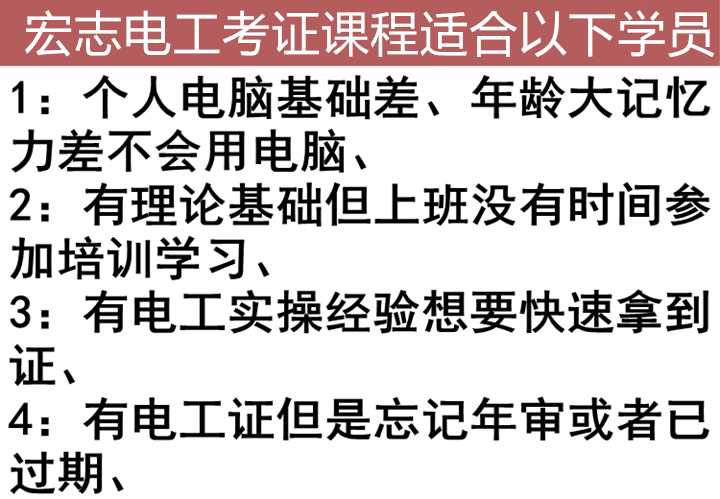 宏志电工考证课程适合以下学员

1：个人电脑基础差、年龄大记忆力差不会用电脑、

2：有理论基础但上班没有时间参加培训学习、

3：有电工实操经验想要快速拿到证、

4：有电工证但是忘记年审或者已过期、